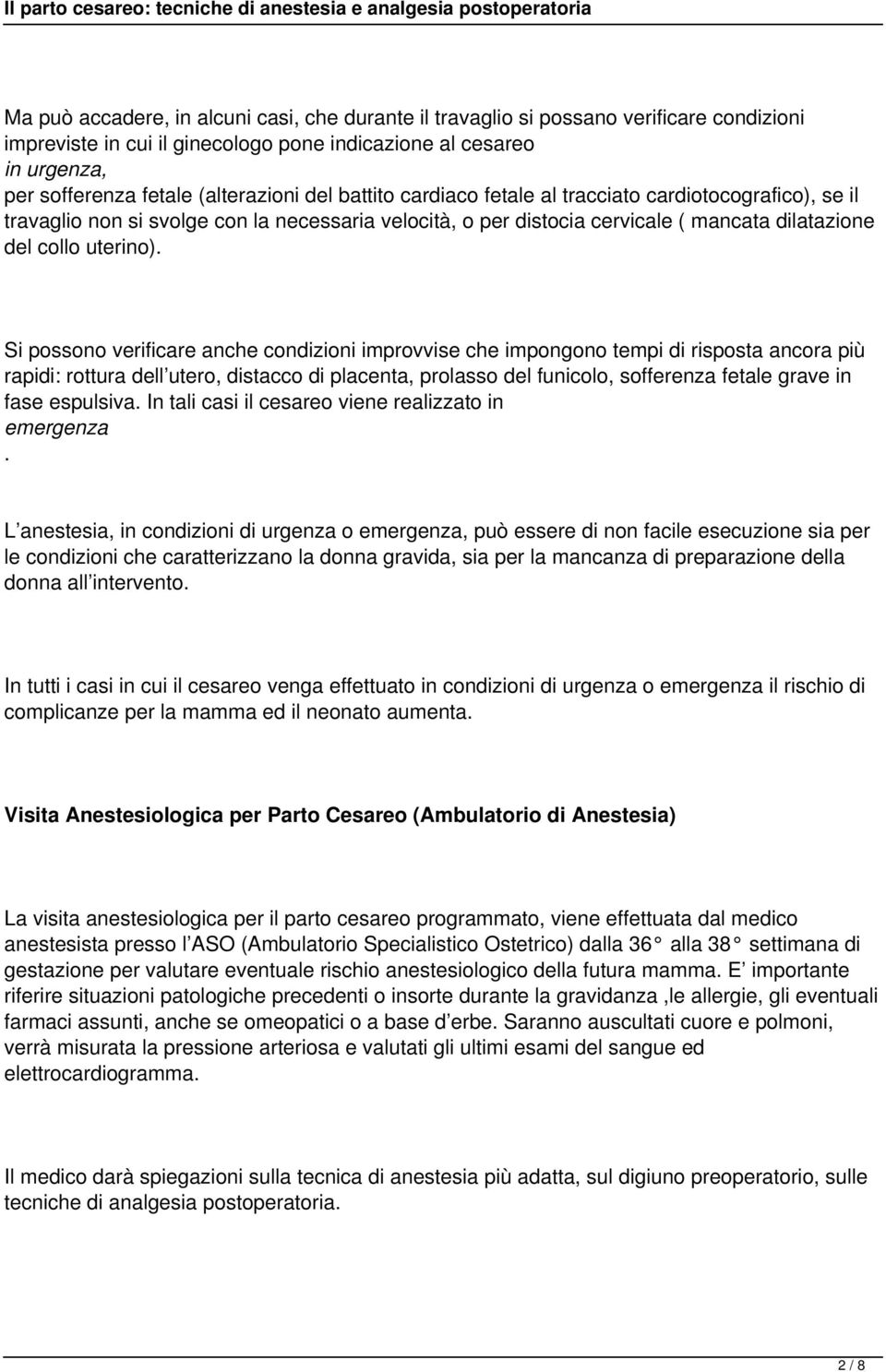 Il parto cesareo: tecniche di anestesia e analgesia postoperatoria

Ma può accadere, in alcuni casi, che durante il travaglio si possano verificare condizioni impreviste in cui il ginecologo pone indicazione al cesareo
in urgenza,
per sofferenza fetale (alterazioni del battito cardiaco fetale al tracciato cardiotocografico), se il travaglio non si svolge con la necessaria velocità, o per distocia cervicale ( mancata dilatazione del collo uterino).

Si possono verificare anche condizioni improvvise che impongono tempi di risposta ancora più rapidi: rottura dell utero, distacco di placenta, prolasso del funicolo, sofferenza fetale grave in fase espulsiva. In tali casi il cesareo viene realizzato in
emergenza
.

L anestesia, in condizioni di urgenza o emergenza, può essere di non facile esecuzione sia per le condizioni che caratterizzano la donna gravida, sia per la mancanza di preparazione della donna all intervento.

In tutti i casi in cui il cesareo venga effettuato in condizioni di urgenza o emergenza il rischio di complicanze per la mamma ed il neonato aumenta.

Visita Anestesiologica per Parto Cesareo (Ambulatorio di Anestesia)

La visita anestesiologica per il parto cesareo programmato, viene effettuata dal medico anestesista presso l ASO (Ambulatorio Specialistico Ostetrico) dalla 36 alla 38 settimana di gestazione per valutare eventuale rischio anestesiologico della futura mamma. E importante riferire situazioni patologiche precedenti o insorte durante la gravidanza ,le allergie, gli eventuali farmaci assunti, anche se omeopatici o a base d erbe. Saranno auscultati cuore e polmoni, verrà misurata la pressione arteriosa e valutati gli ultimi esami del sangue ed elettrocardiogramma.

Il medico darà spiegazioni sulla tecnica di anestesia più adatta, sul digiuno preoperatorio, sulle tecniche di analgesia postoperatoria.

2 / 8